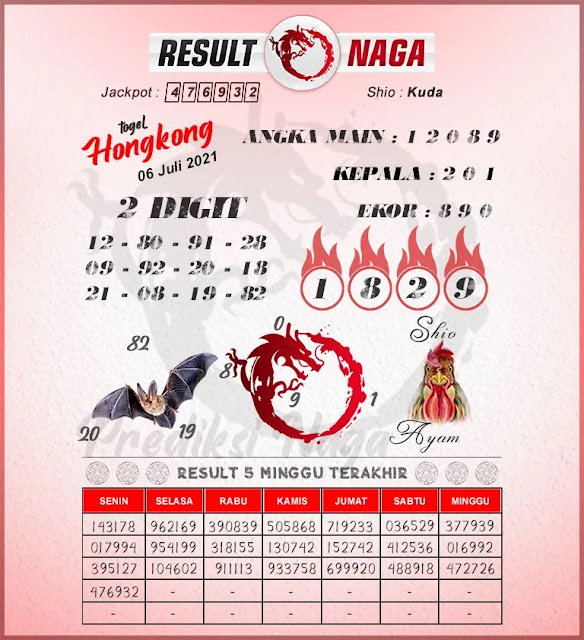 RESULT NAGA

Jackpot : 476932

Shio : Kuda

togel Hongkong 06 Juli 2021

ANGKA MAIN : 1 2 0 8 9

KEPALA : 2 0 1

EKOR : 8 9 0

2 DIGIT

12 - 80 - 91 - 28
09 - 92 - 20 - 18
21 - 08 - 19 - 82

1 8 2 9

82
20
19

0
8
9
1

Shio
Ayam

Prediksi Naga

RESULT 5 MINGGU TERAKHIR

| SENIN | SELASA | RABU | KAMIS | JUMAT | SABTU | MINGGU |
|---|---|---|---|---|---|---|
| 143178 | 962169 | 390839 | 505868 | 719233 | 036529 | 377939 |
| 017994 | 954199 | 318155 | 130742 | 152742 | 412536 | 016992 |
| 395127 | 104602 | 911113 | 933758 | 699920 | 488918 | 472726 |
| 476932 | - | - | - | - | - | - |
| - | - | - | - | - | - | - |